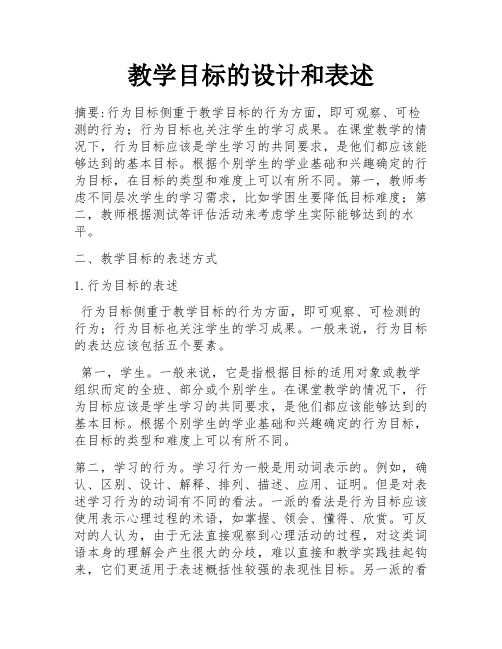 教学目标的设计和表述

摘要:行为目标侧重于教学目标的行为方面，即可观察、可检测的行为；行为目标也关注学生的学习成果。在课堂教学的情况下，行为目标应该是学生学习的共同要求，是他们都应该能够达到的基本目标。根据个别学生的学业基础和兴趣确定的行为目标，在目标的类型和难度上可以有所不同。第一，教师考虑不同层次学生的学习需求，比如学困生要降低目标难度；第二，教师根据测试等评估活动来考虑学生实际能够达到的水平。

二、教学目标的表述方式

1.行为目标的表述

行为目标侧重于教学目标的行为方面，即可观察、可检测的行为；行为目标也关注学生的学习成果。一般来说，行为目标的表达应该包括五个要素。

第一，学生。一般来说，它是指根据目标的适用对象或教学组织而定的全班、部分或个别学生。在课堂教学的情况下，行为目标应该是学生学习的共同要求，是他们都应该能够达到的基本目标。根据个别学生的学业基础和兴趣确定的行为目标，在目标的类型和难度上可以有所不同。

第二，学习的行为。学习行为一般是用动词表示的。例如，确认、区别、设计、解释、排列、描述、应用、证明。但是对表述学习行为的动词有不同的看法。一派的看法是行为目标应该使用表示心理过程的术语，如掌握、领会、懂得、欣赏。可反对的人认为，由于无法直接观察到心理活动的过程，对这类词语本身的理解会产生很大的分歧，难以直接和教学实践挂起钩来，它们更适用于表述概括性较强的表现性目标。另一派的看